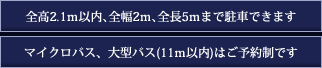 全高2.1m以内、全幅2m、全長5mまで駐車できます

マイクロバス、大型バス(11m以内)はご予約制です